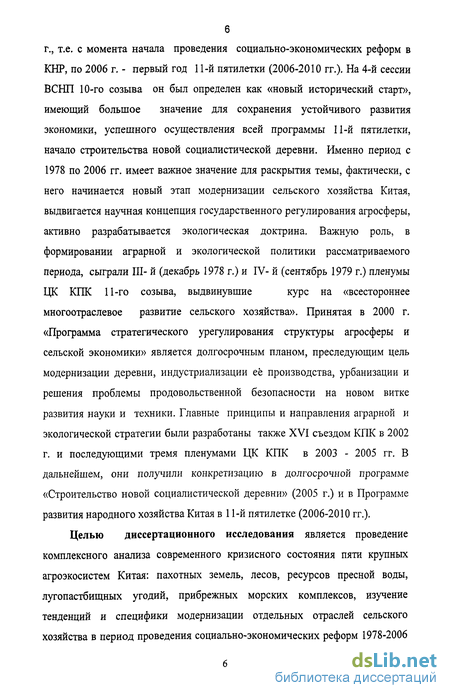 6

г., т.е. с момента начала проведения социально-экономических реформ в КНР, по 2006 г. - первый год 11-й пятилетки (2006-2010 гг.). На 4-й сессии ВСНП 10-го созыва он был определен как «новый исторический старт», имеющий большое значение для сохранения устойчивого развития экономики, успешного осуществления всей программы 11-й пятилетки, начало строительства новой социалистической деревни. Именно период с 1978 по 2006 гг. имеет важное значение для раскрытия темы, фактически, с него начинается новый этап модернизации сельского хозяйства Китая, выдвигается научная концепция государственного регулирования агросферы, активно разрабатывается экологическая доктрина. Важную роль, в формировании аграрной и экологической политики рассматриваемого периода, сыграли III- й (декабрь 1978 г.) и IV- й (сентябрь 1979 г.) пленумы ЦК КПК 11-го созыва, выдвинувшие курс на «всестороннее многоотраслевое развитие сельского хозяйства». Принятая в 2000 г. «Программа стратегического урегулирования структуры агросферы и сельской экономики» является долгосрочным планом, преследующим цель модернизации деревни, индустриализации её производства, урбанизации и решения проблемы продовольственной безопасности на новом витке развития науки и техники. Главные принципы и направления аграрной и экологической стратегии были разработаны также XVI съездом КПК в 2002 г. и последующими тремя пленумами ЦК КПК в 2003 - 2005 гг. В дальнейшем, они получили конкретизацию в долгосрочной программе «Строительство новой социалистической деревни» (2005 г.) и в Программе развития народного хозяйства Китая в 11-й пятилетке (2006-2010 гг.).

Целью диссертационного исследования является проведение комплексного анализа современного кризисного состояния пяти крупных агроэкосистем Китая: пахотных земель, лесов, ресурсов пресной воды, лугопастбищных угодий, прибрежных морских комплексов, изучение тенденций и специфики модернизации отдельных отраслей сельского хозяйства в период проведения социально-экономических реформ 1978-2006

6

dsLib.net
библиотека диссертаций